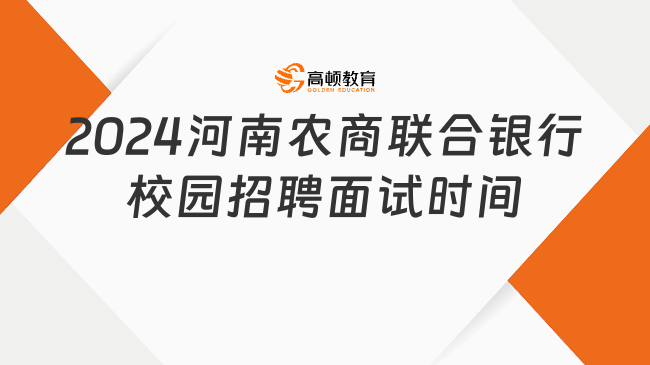 高顿教育
GOLDEN EDUCATION

2024河南农商联合银行校园招聘面试时间